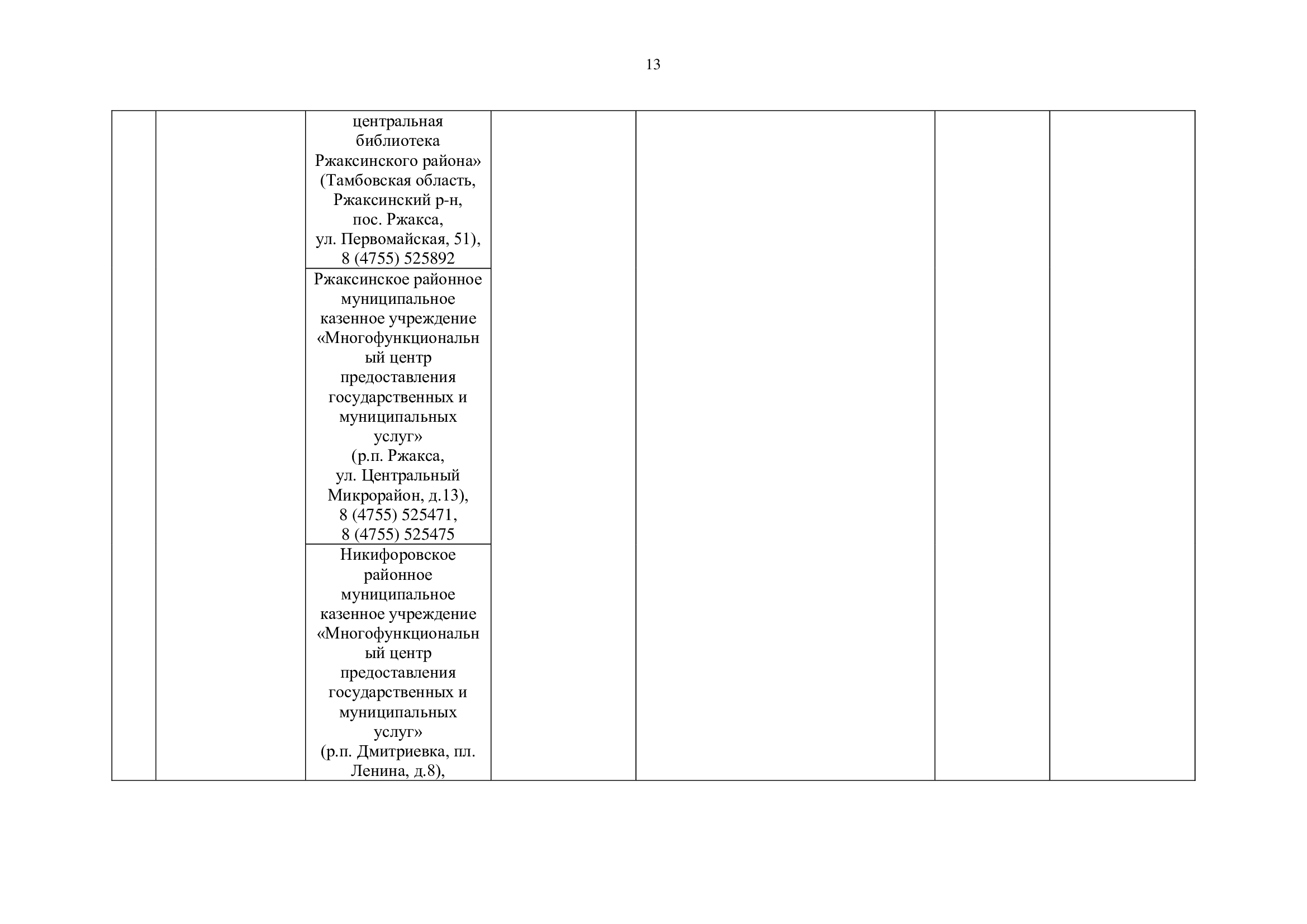 13

| | | | | | | |
|---|---|---|---|---|---|---|
| | | центральная библиотека Ржаксинского района» (Тамбовская область, Ржаксинский р-н, пос. Ржакса, ул. Первомайская, 51), 8 (4755) 525892 | | | | |
| | | Ржаксинское районное муниципальное казенное учреждение «Многофункциональный центр предоставления государственных и муниципальных услуг» (р.п. Ржакса, ул. Центральный Микрорайон, д.13), 8 (4755) 525471, 8 (4755) 525475 | | | | |
| | | Никифоровское районное муниципальное казенное учреждение «Многофункциональный центр предоставления государственных и муниципальных услуг» (р.п. Дмитриевка, пл. Ленина, д.8), | | | | |